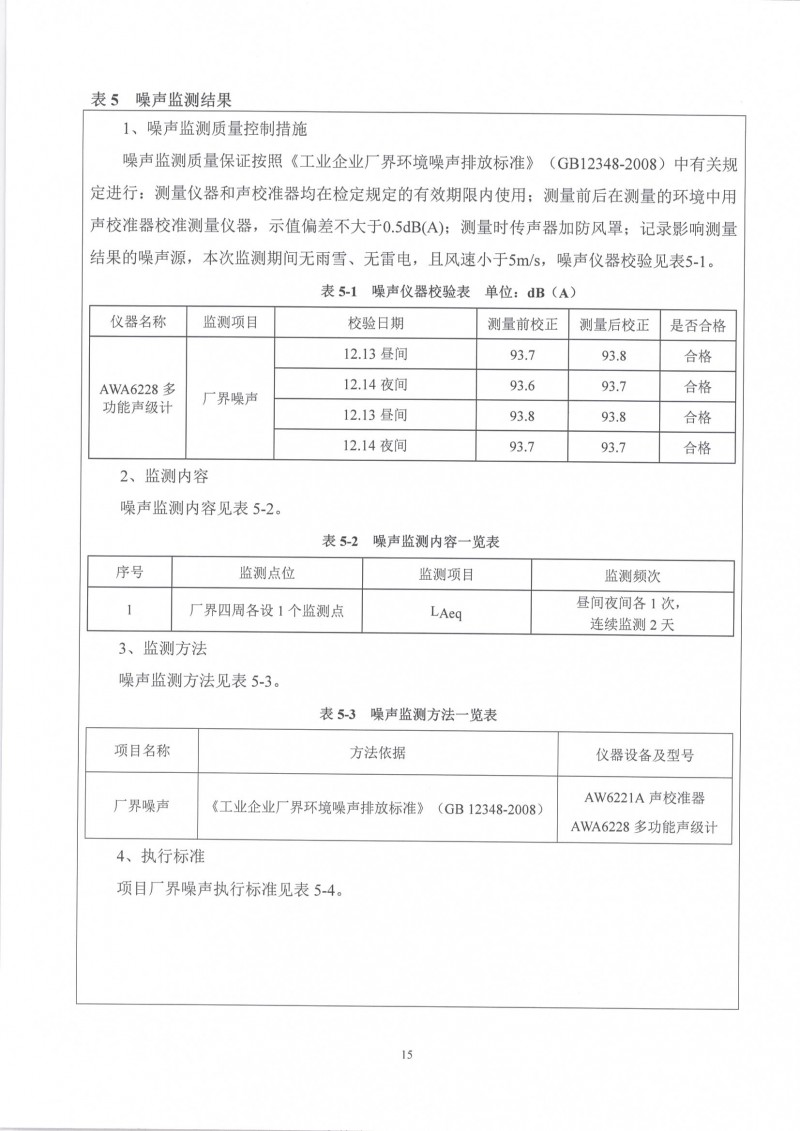 表 5　噪声监测结果

1、噪声监测质量控制措施

噪声监测质量保证按照《工业企业厂界环境噪声排放标准》（GB12348-2008）中有关规定进行：测量仪器和声校准器均在检定规定的有效期限内使用；测量前后在测量的环境中用声校准器校准测量仪器，示值偏差不大于0.5dB(A)；测量时传声器加防风罩；记录影响测量结果的噪声源，本次监测期间无雨雪、无雷电，且风速小于5m/s，噪声仪器校验见表5-1。

表 5-1　噪声仪器校验表　单位：dB（A）

| 仪器名称 | 监测项目 | 校验日期 | 测量前校正 | 测量后校正 | 是否合格 |
|---|---|---|---|---|---|
| AWA6228 多功能声级计 | 厂界噪声 | 12.13 昼间 | 93.7 | 93.8 | 合格 |
| | | 12.14 夜间 | 93.6 | 93.7 | 合格 |
| | | 12.13 昼间 | 93.8 | 93.8 | 合格 |
| | | 12.14 夜间 | 93.7 | 93.7 | 合格 |

2、监测内容

噪声监测内容见表 5-2。

表 5-2　噪声监测内容一览表

| 序号 | 监测点位 | 监测项目 | 监测频次 |
|---|---|---|---|
| 1 | 厂界四周各设 1 个监测点 | $L_{Aeq}$ | 昼间夜间各 1 次，连续监测 2 天 |

3、监测方法

噪声监测方法见表 5-3。

表 5-3　噪声监测方法一览表

| 项目名称 | 方法依据 | 仪器设备及型号 |
|---|---|---|
| 厂界噪声 | 《工业企业厂界环境噪声排放标准》（GB 12348-2008） | AW6221A 声校准器 AWA6228 多功能声级计 |

4、执行标准

项目厂界噪声执行标准见表 5-4。

15